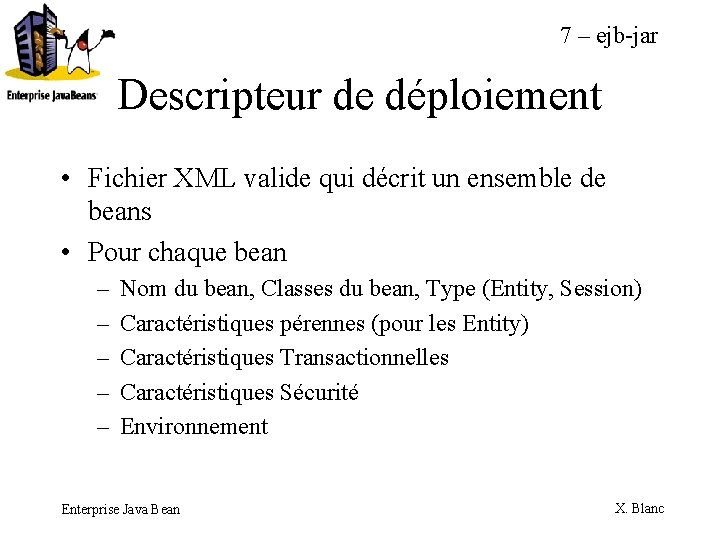 Enterprise JavaBeans

7 – ejb-jar

Descripteur de déploiement

• Fichier XML valide qui décrit un ensemble de beans
• Pour chaque bean
  – Nom du bean, Classes du bean, Type (Entity, Session)
  – Caractéristiques pérennes (pour les Entity)
  – Caractéristiques Transactionnelles
  – Caractéristiques Sécurité
  – Environnement

Enterprise Java Bean

X. Blanc